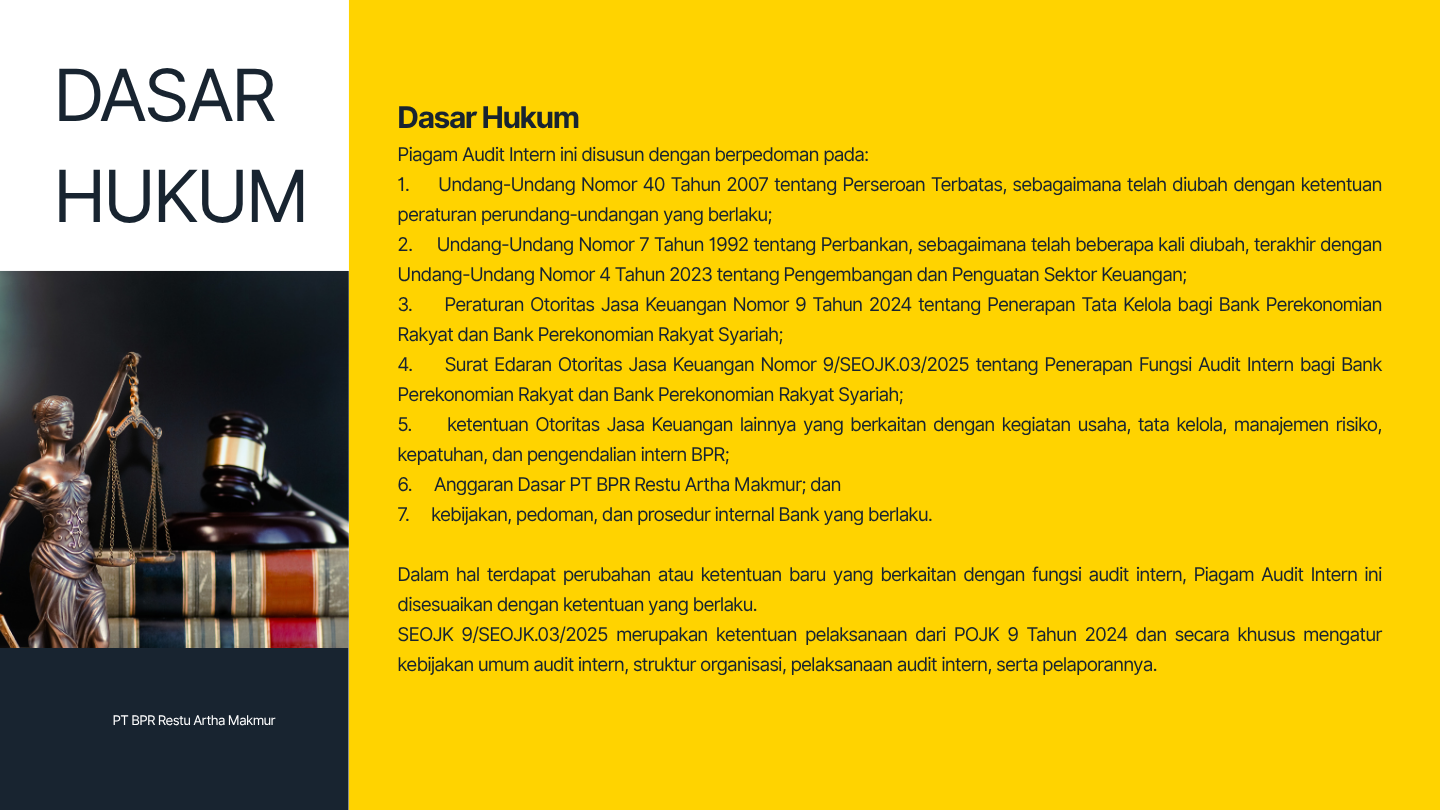 DASAR HUKUM

PT BPR Restu Artha Makmur

Dasar Hukum

Piagam Audit Intern ini disusun dengan berpedoman pada:

1. Undang-Undang Nomor 40 Tahun 2007 tentang Perseroan Terbatas, sebagaimana telah diubah dengan ketentuan peraturan perundang-undangan yang berlaku;

2. Undang-Undang Nomor 7 Tahun 1992 tentang Perbankan, sebagaimana telah beberapa kali diubah, terakhir dengan Undang-Undang Nomor 4 Tahun 2023 tentang Pengembangan dan Penguatan Sektor Keuangan;

3. Peraturan Otoritas Jasa Keuangan Nomor 9 Tahun 2024 tentang Penerapan Tata Kelola bagi Bank Perekonomian Rakyat dan Bank Perekonomian Rakyat Syariah;

4. Surat Edaran Otoritas Jasa Keuangan Nomor 9/SEOJK.03/2025 tentang Penerapan Fungsi Audit Intern bagi Bank Perekonomian Rakyat dan Bank Perekonomian Rakyat Syariah;

5. ketentuan Otoritas Jasa Keuangan lainnya yang berkaitan dengan kegiatan usaha, tata kelola, manajemen risiko, kepatuhan, dan pengendalian intern BPR;

6. Anggaran Dasar PT BPR Restu Artha Makmur; dan

7. kebijakan, pedoman, dan prosedur internal Bank yang berlaku.

Dalam hal terdapat perubahan atau ketentuan baru yang berkaitan dengan fungsi audit intern, Piagam Audit Intern ini disesuaikan dengan ketentuan yang berlaku.

SEOJK 9/SEOJK.03/2025 merupakan ketentuan pelaksanaan dari POJK 9 Tahun 2024 dan secara khusus mengatur kebijakan umum audit intern, struktur organisasi, pelaksanaan audit intern, serta pelaporannya.